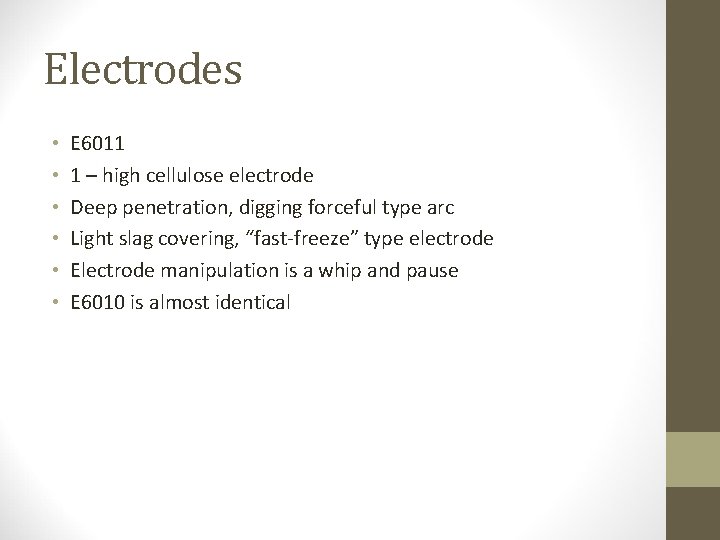 Electrodes

• E6011
• 1 – high cellulose electrode
• Deep penetration, digging forceful type arc
• Light slag covering, "fast-freeze" type electrode
• Electrode manipulation is a whip and pause
• E6010 is almost identical